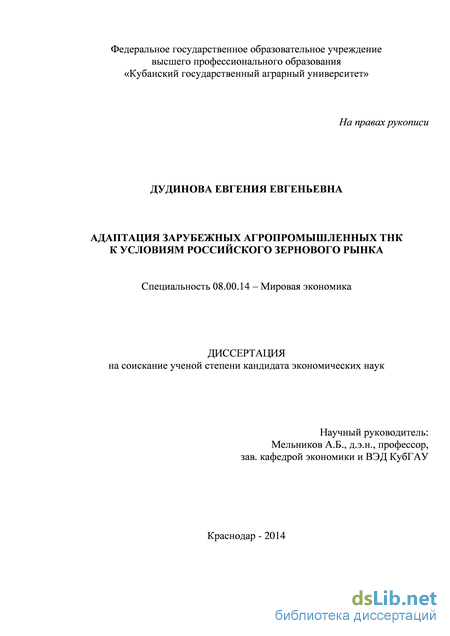 Федеральное государственное образовательное учреждение
высшего профессионального образования
«Кубанский государственный аграрный университет»

На правах рукописи

ДУДИНОВА ЕВГЕНИЯ ЕВГЕНЬЕВНА

АДАПТАЦИЯ ЗАРУБЕЖНЫХ АГРОПРОМЫШЛЕННЫХ ТНК
К УСЛОВИЯМ РОССИЙСКОГО ЗЕРНОВОГО РЫНКА

Специальность 08.00.14 – Мировая экономика

ДИССЕРТАЦИЯ
на соискание ученой степени кандидата экономических наук

Научный руководитель:
Мельников А.Б., д.э.н., профессор,
зав. кафедрой экономики и ВЭД КубГАУ

Краснодар - 2014

dsLib.net
библиотека диссертаций